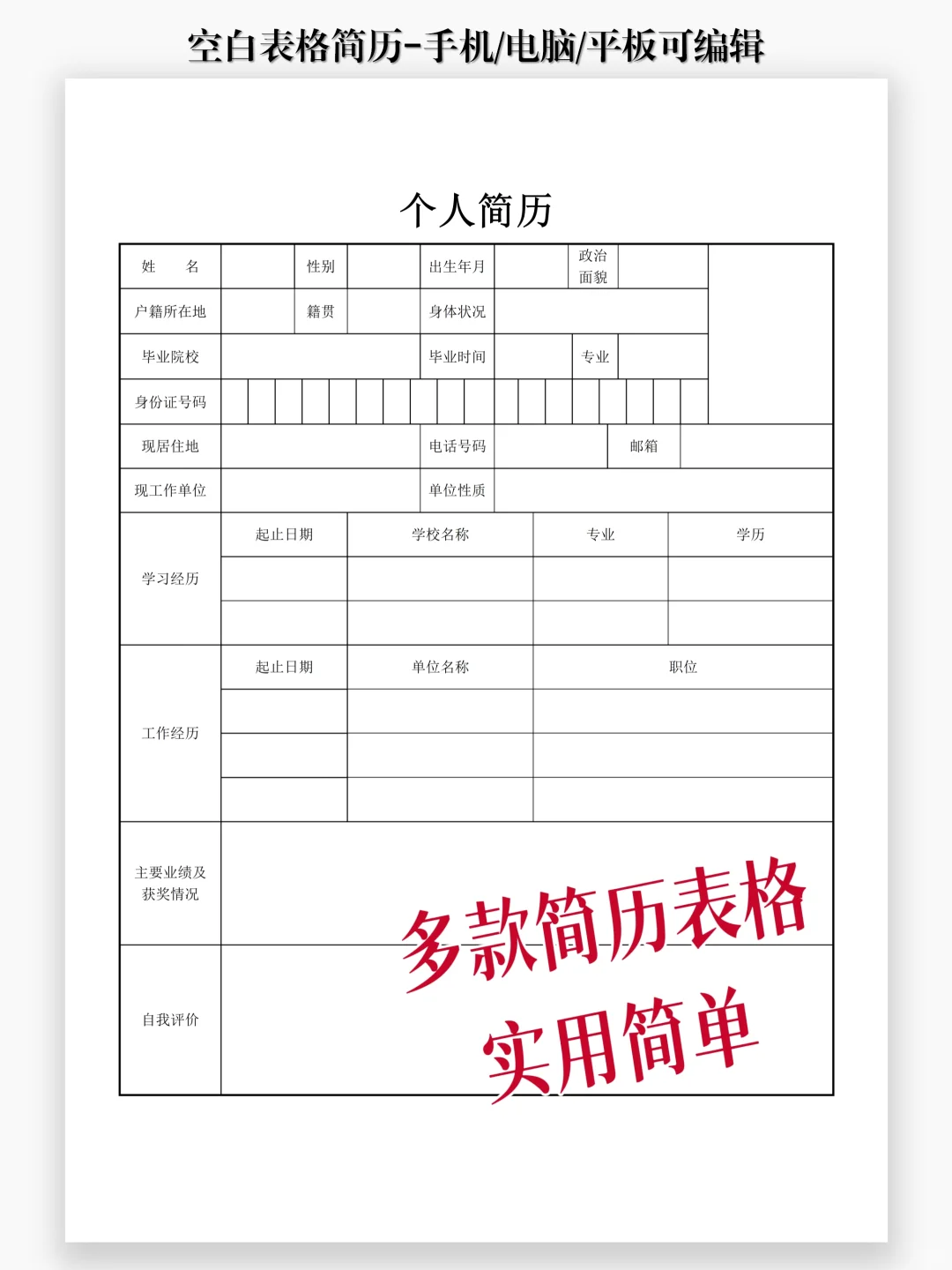 空白表格简历-手机/电脑/平板可编辑

个人简历

| 姓　名 | | 性别 | | 出生年月 | | 政治面貌 | | |
|---|---|---|---|---|---|---|---|---|
| 户籍所在地 | | 籍贯 | | 身体状况 | | | | |
| 毕业院校 | | | | 毕业时间 | | 专业 | | |
| 身份证号码 | | | | | | | | |
| 现居住地 | | | | 电话号码 | | 邮箱 | | |
| 现工作单位 | | | | 单位性质 | | | | |

| 学习经历 | 起止日期 | 学校名称 | 专业 | 学历 |
|---|---|---|---|---|
| | | | | |
| | | | | |

| 工作经历 | 起止日期 | 单位名称 | 职位 |
|---|---|---|---|
| | | | |
| | | | |
| | | | |

| 主要业绩及获奖情况 | |
|---|---|
| 自我评价 | |

多款简历表格
实用简单